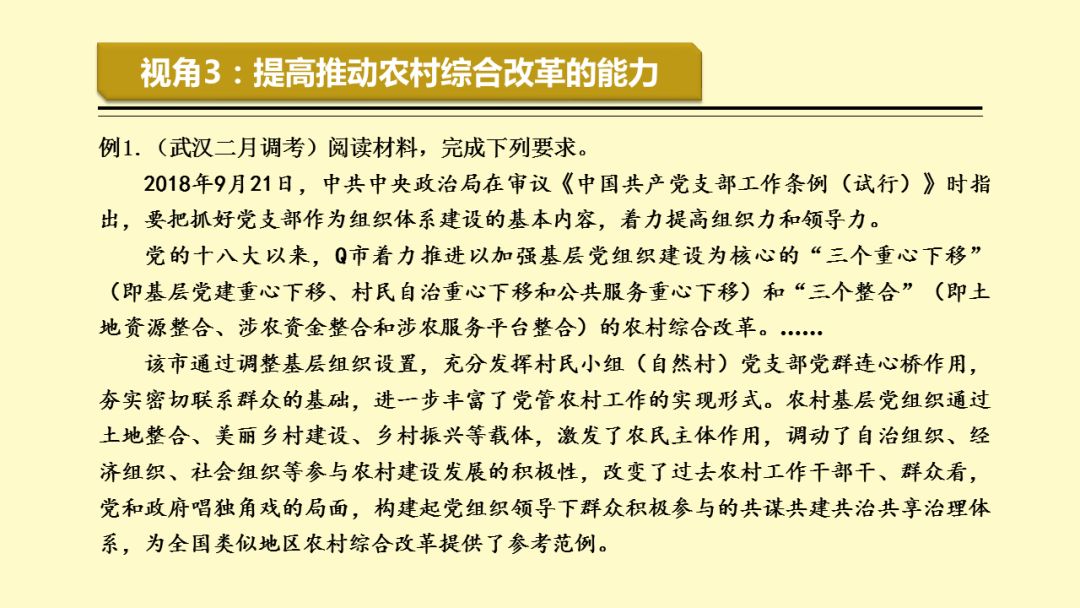 视角3：提高推动农村综合改革的能力

例1.（武汉二月调考）阅读材料，完成下列要求。

2018年9月21日，中共中央政治局在审议《中国共产党支部工作条例（试行）》时指出，要把抓好党支部作为组织体系建设的基本内容，着力提高组织力和领导力。

党的十八大以来，Q市着力推进以加强基层党组织建设为核心的“三个重心下移”（即基层党建重心下移、村民自治重心下移和公共服务重心下移）和“三个整合”（即土地资源整合、涉农资金整合和涉农服务平台整合）的农村综合改革。……

该市通过调整基层组织设置，充分发挥村民小组（自然村）党支部党群连心桥作用，夯实密切联系群众的基础，进一步丰富了党管农村工作的实现形式。农村基层党组织通过土地整合、美丽乡村建设、乡村振兴等载体，激发了农民主体作用，调动了自治组织、经济组织、社会组织等参与农村建设发展的积极性，改变了过去农村工作干部干、群众看，党和政府唱独角戏的局面，构建起党组织领导下群众积极参与的共谋共建共治共享治理体系，为全国类似地区农村综合改革提供了参考范例。